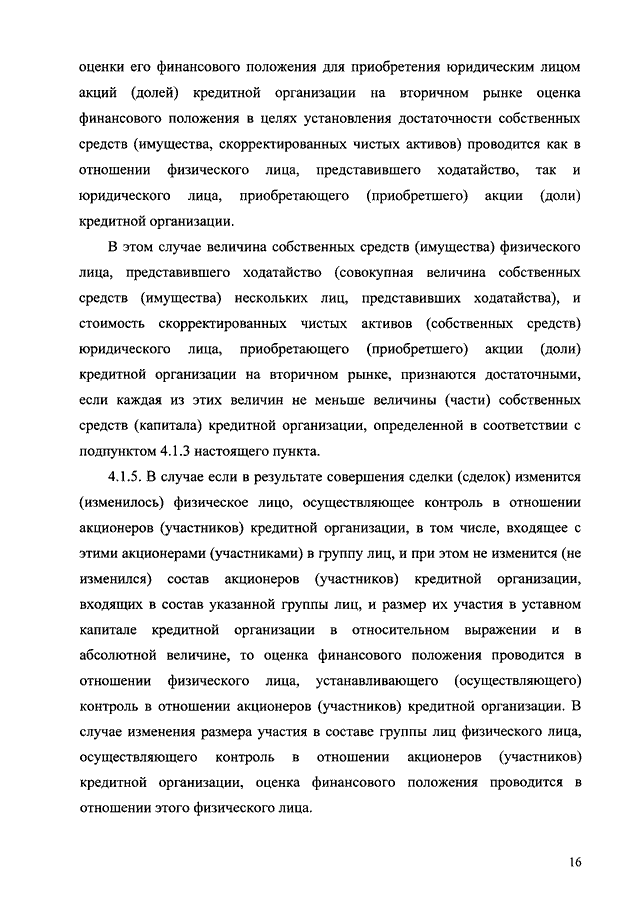 оценки его финансового положения для приобретения юридическим лицом акций (долей) кредитной организации на вторичном рынке оценка финансового положения в целях установления достаточности собственных средств (имущества, скорректированных чистых активов) проводится как в отношении физического лица, представившего ходатайство, так и юридического лица, приобретающего (приобретшего) акции (доли) кредитной организации.

В этом случае величина собственных средств (имущества) физического лица, представившего ходатайство (совокупная величина собственных средств (имущества) нескольких лиц, представивших ходатайства), и стоимость скорректированных чистых активов (собственных средств) юридического лица, приобретающего (приобретшего) акции (доли) кредитной организации на вторичном рынке, признаются достаточными, если каждая из этих величин не меньше величины (части) собственных средств (капитала) кредитной организации, определенной в соответствии с подпунктом 4.1.3 настоящего пункта.

4.1.5. В случае если в результате совершения сделки (сделок) изменится (изменилось) физическое лицо, осуществляющее контроль в отношении акционеров (участников) кредитной организации, в том числе, входящее с этими акционерами (участниками) в группу лиц, и при этом не изменится (не изменился) состав акционеров (участников) кредитной организации, входящих в состав указанной группы лиц, и размер их участия в уставном капитале кредитной организации в относительном выражении и в абсолютной величине, то оценка финансового положения проводится в отношении физического лица, устанавливающего (осуществляющего) контроль в отношении акционеров (участников) кредитной организации. В случае изменения размера участия в составе группы лиц физического лица, осуществляющего контроль в отношении акционеров (участников) кредитной организации, оценка финансового положения проводится в отношении этого физического лица.

16